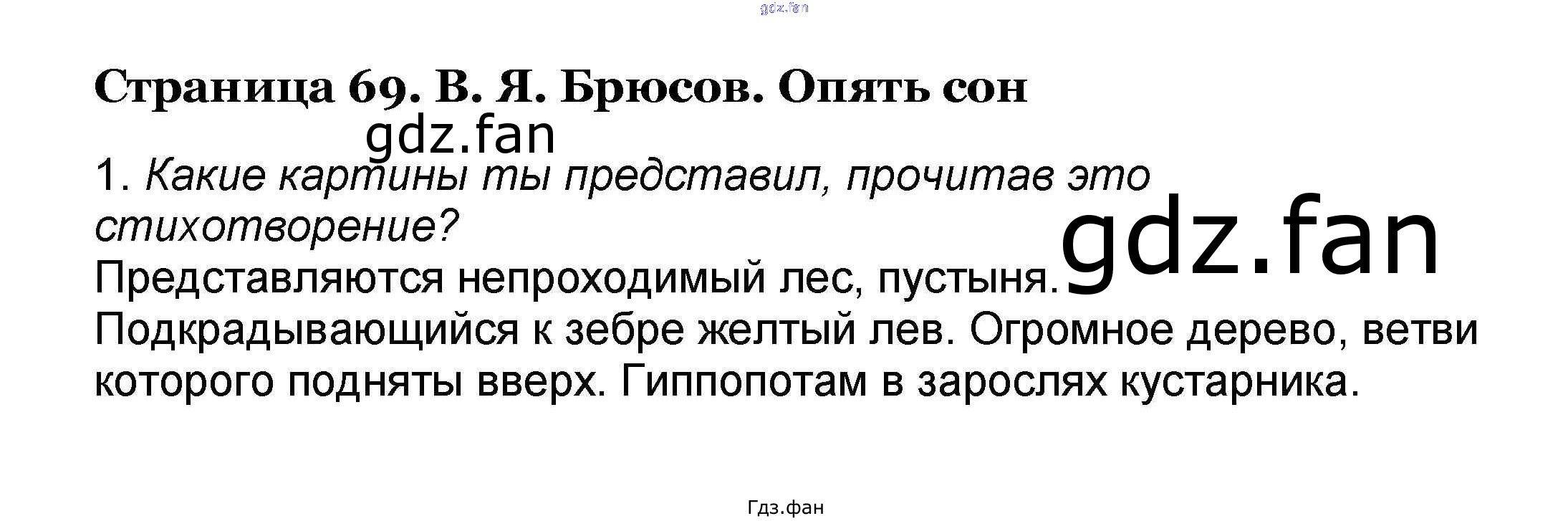 Страница 69. В. Я. Брюсов. Опять сон

1. Какие картины ты представил, прочитав это стихотворение?

Представляются непроходимый лес, пустыня. Подкрадывающийся к зебре желтый лев. Огромное дерево, ветви которого подняты вверх. Гиппопотам в зарослях кустарника.

Гдз.фан

gdz.fan